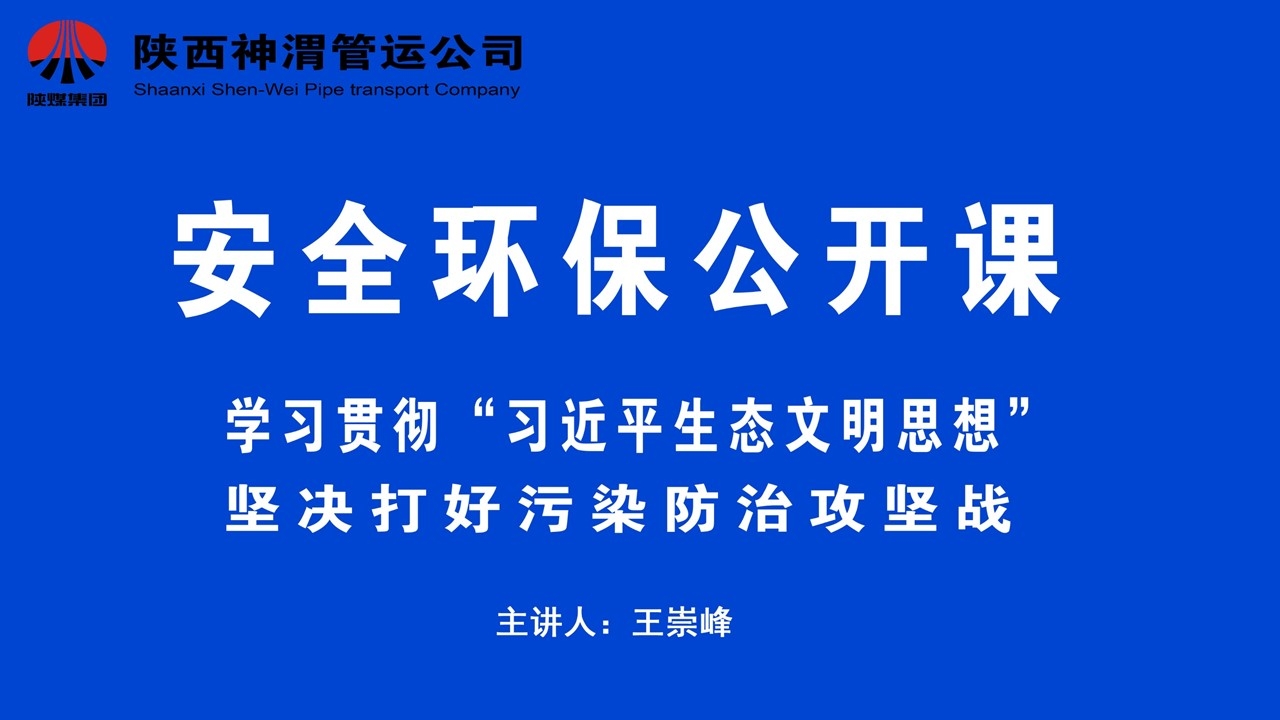 陕煤集团

陕西神渭管运公司
Shaanxi Shen-Wei Pipe transport Company

安全环保公开课

学习贯彻“习近平生态文明思想”
坚决打好污染防治攻坚战

主讲人：王崇峰